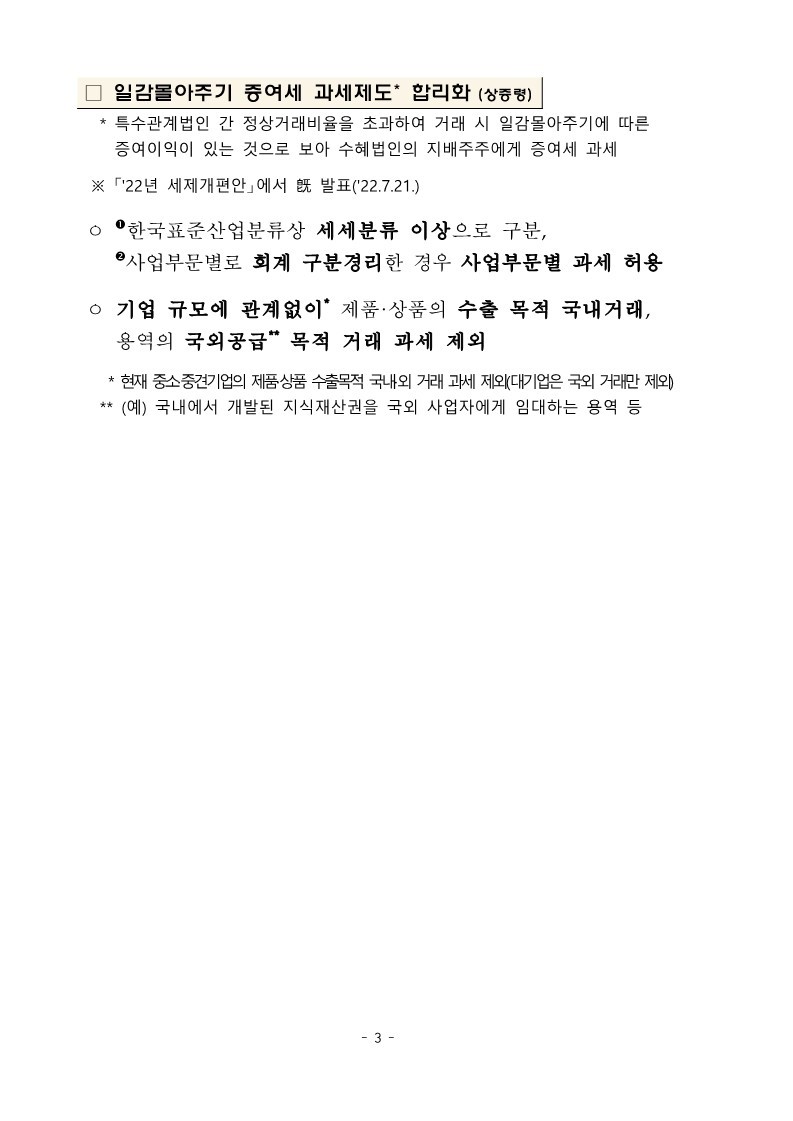 □ 일감몰아주기 증여세 과세제도* 합리화 (상증령)

* 특수관계법인 간 정상거래비율을 초과하여 거래 시 일감몰아주기에 따른 증여이익이 있는 것으로 보아 수혜법인의 지배주주에게 증여세 과세

※「'22년 세제개편안」에서 旣 발표('22.7.21.)

○ ❶한국표준산업분류상 세세분류 이상으로 구분, ❷사업부문별로 회계 구분경리한 경우 사업부문별 과세 허용

○ 기업 규모에 관계없이* 제품·상품의 수출 목적 국내거래, 용역의 국외공급** 목적 거래 과세 제외

* 현재 중소중견기업의 제품상품 수출목적 국내외 거래 과세 제외(대기업은 국외 거래만 제외)

** (예) 국내에서 개발된 지식재산권을 국외 사업자에게 임대하는 용역 등

- 3 -